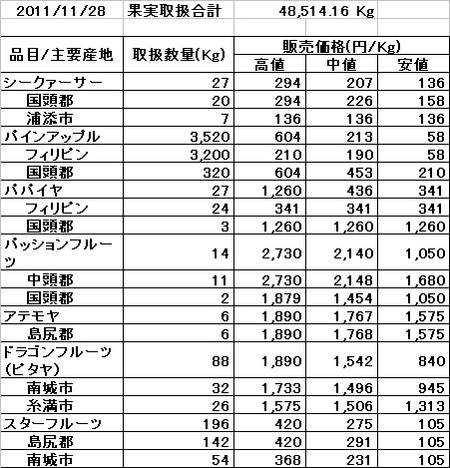 | 2011/11/28 | 果実取扱合計 | 48,514.16 Kg | | |
|---|---|---|---|---|
| | | | | |
| 品目/主要産地 | 取扱数量(Kg) | 販売価格(円/Kg) | | |
| | | 高値 | 中値 | 安値 |
| シークァーサー | 27 | 294 | 207 | 136 |
| 国頭郡 | 20 | 294 | 226 | 158 |
| 浦添市 | 7 | 136 | 136 | 136 |
| パインアップル | 3,520 | 604 | 213 | 58 |
| フィリピン | 3,200 | 210 | 190 | 58 |
| 国頭郡 | 320 | 604 | 453 | 210 |
| パパイヤ | 27 | 1,260 | 436 | 341 |
| フィリピン | 24 | 341 | 341 | 341 |
| 国頭郡 | 3 | 1,260 | 1,260 | 1,260 |
| パッションフルーツ | 14 | 2,730 | 2,140 | 1,050 |
| 中頭郡 | 11 | 2,730 | 2,148 | 1,680 |
| 国頭郡 | 2 | 1,879 | 1,454 | 1,050 |
| アテモヤ | 6 | 1,890 | 1,767 | 1,575 |
| 島尻郡 | 6 | 1,890 | 1,768 | 1,575 |
| ドラゴンフルーツ(ピタヤ) | 88 | 1,890 | 1,542 | 840 |
| 南城市 | 32 | 1,733 | 1,496 | 945 |
| 糸満市 | 26 | 1,575 | 1,506 | 1,313 |
| スターフルーツ | 196 | 420 | 275 | 105 |
| 島尻郡 | 142 | 420 | 291 | 105 |
| 南城市 | 54 | 368 | 231 | 105 |